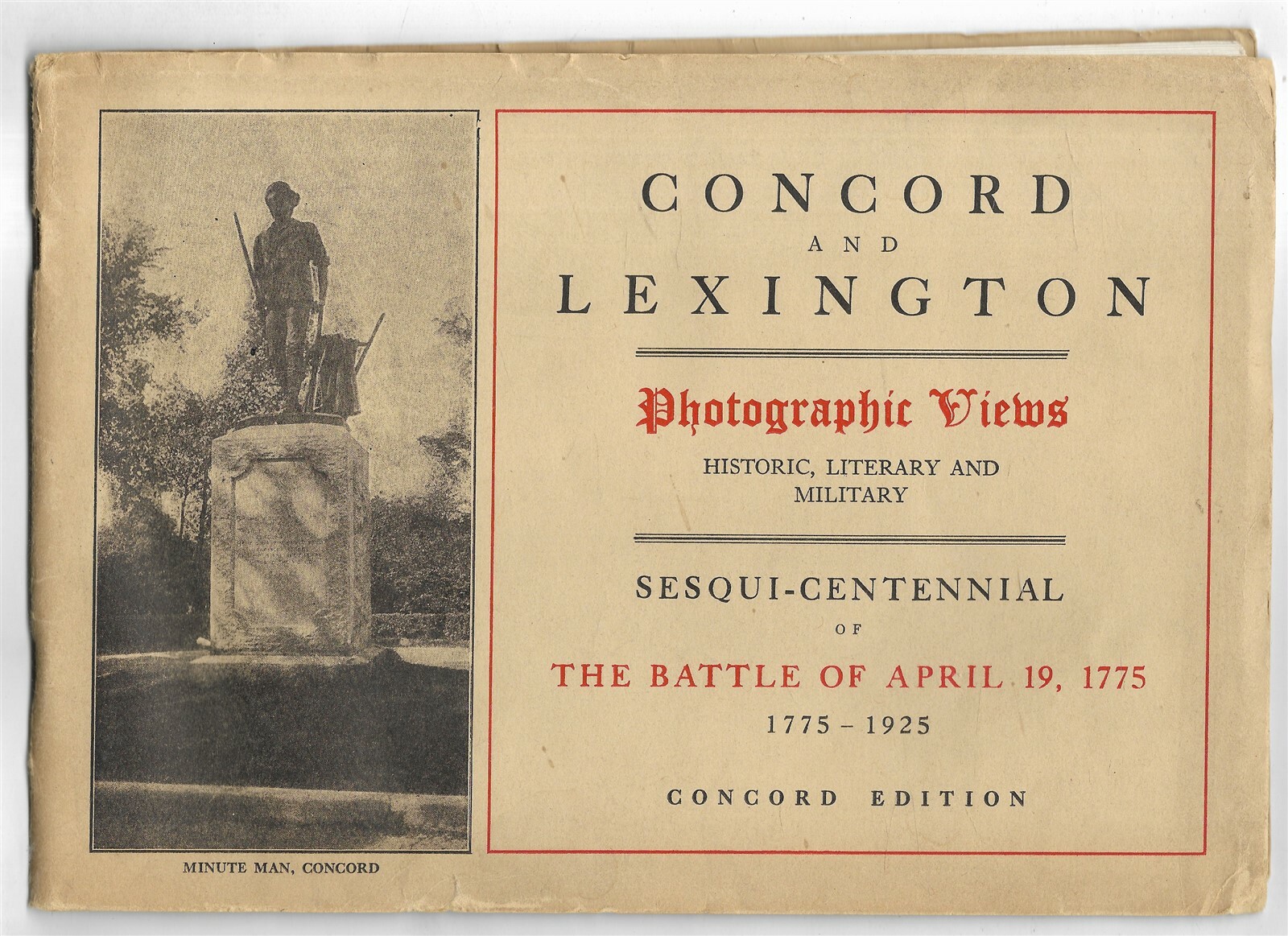 MINUTE MAN, CONCORD

CONCORD
AND
LEXINGTON

Photographic Views
HISTORIC, LITERARY AND MILITARY

SESQUI-CENTENNIAL
OF
THE BATTLE OF APRIL 19, 1775
1775 - 1925

CONCORD EDITION